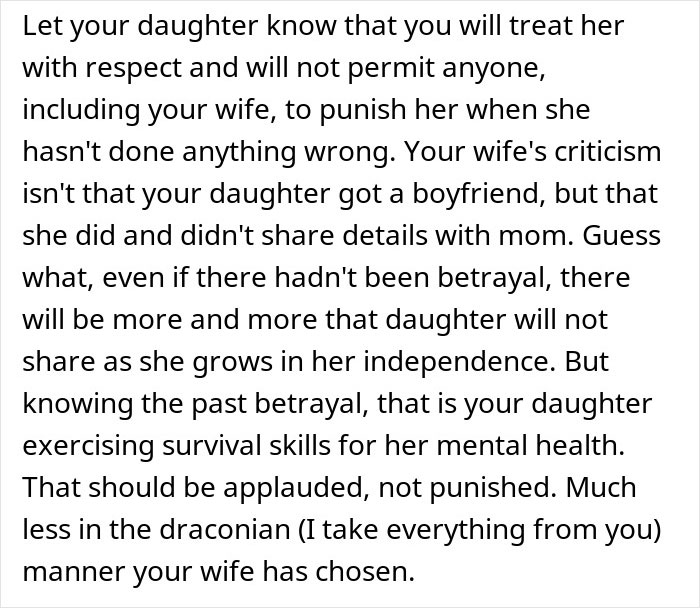 Let your daughter know that you will treat her with respect and will not permit anyone, including your wife, to punish her when she hasn't done anything wrong. Your wife's criticism isn't that your daughter got a boyfriend, but that she did and didn't share details with mom. Guess what, even if there hadn't been betrayal, there will be more and more that daughter will not share as she grows in her independence. But knowing the past betrayal, that is your daughter exercising survival skills for her mental health. That should be applauded, not punished. Much less in the draconian (I take everything from you) manner your wife has chosen.